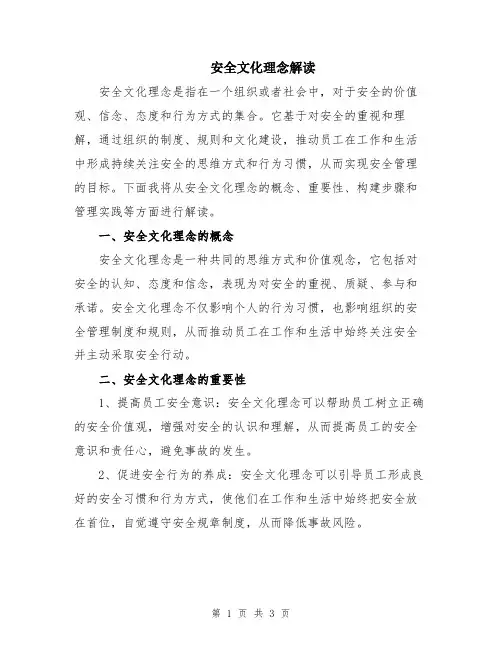 安全文化理念解读

安全文化理念是指在一个组织或者社会中，对于安全的价值观、信念、态度和行为方式的集合。它基于对安全的重视和理解，通过组织的制度、规则和文化建设，推动员工在工作和生活中形成持续关注安全的思维方式和行为习惯，从而实现安全管理的目标。下面我将从安全文化理念的概念、重要性、构建步骤和管理实践等方面进行解读。

一、安全文化理念的概念

安全文化理念是一种共同的思维方式和价值观念，它包括对安全的认知、态度和信念，表现为对安全的重视、质疑、参与和承诺。安全文化理念不仅影响个人的行为习惯，也影响组织的安全管理制度和规则，从而推动员工在工作和生活中始终关注安全并主动采取安全行动。

二、安全文化理念的重要性

1、提高员工安全意识：安全文化理念可以帮助员工树立正确的安全价值观，增强对安全的认识和理解，从而提高员工的安全意识和责任心，避免事故的发生。

2、促进安全行为的养成：安全文化理念可以引导员工形成良好的安全习惯和行为方式，使他们在工作和生活中始终把安全放在首位，自觉遵守安全规章制度，从而降低事故风险。

第 1 页 共 3 页